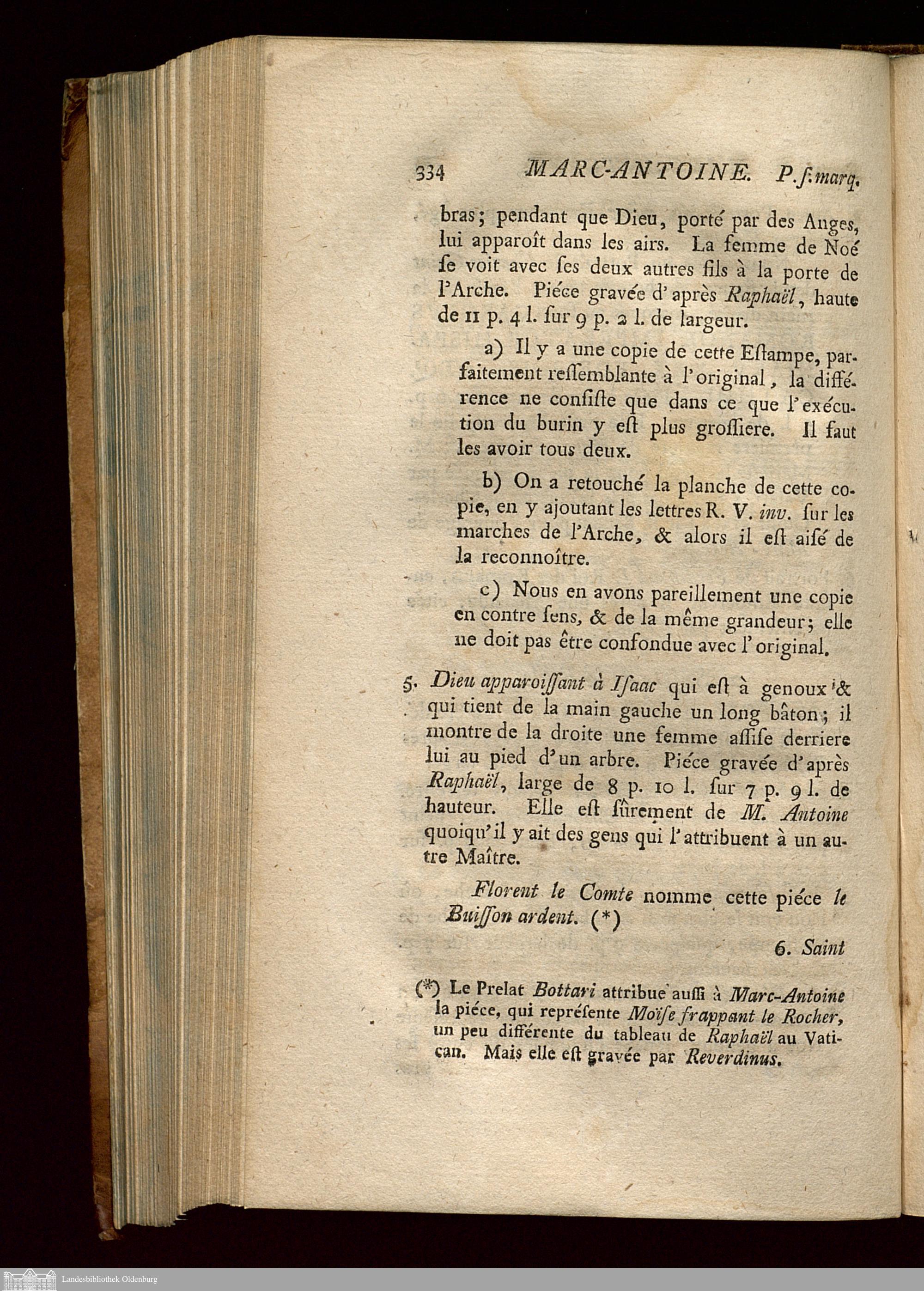 334 MARC-ANTOINE. P. ſ. marq.

bras; pendant que Dieu, porté par des Anges, lui apparoît dans les airs. La femme de Noé ſe voit avec ſes deux autres fils à la porte de l'Arche. Piéce gravée d'après Raphaël, haute de 11 p. 4 l. ſur 9 p. 2 l. de largeur.

a) Il y a une copie de cette Eſtampe, parfaitement reſſemblante à l'original, la différence ne conſiſte que dans ce que l'exécution du burin y eſt plus groſſiere. Il faut les avoir tous deux.

b) On a retouché la planche de cette copie, en y ajoutant les lettres R. V. inv. ſur les marches de l'Arche, & alors il eſt aiſé de la reconnoître.

c) Nous en avons pareillement une copie en contre ſens, & de la même grandeur; elle ne doit pas être confondue avec l'original.

5. Dieu apparoiſſant à Iſaac qui eſt à genoux & qui tient de la main gauche un long bâton; il montre de la droite une femme aſſiſe derriere lui au pied d'un arbre. Piéce gravée d'après Raphaël, large de 8 p. 10 l. ſur 7 p. 9 l. de hauteur. Elle eſt ſûrement de M. Antoine quoiqu'il y ait des gens qui l'attribuent à un autre Maître.

Florent le Comte nomme cette piéce le Buiſſon ardent. (*)

6. Saint

(*) Le Prelat Bottari attribue auſſi à Marc-Antoine la piéce, qui repréſente Moïſe frappant le Rocher, un peu différente du tableau de Raphaël au Vatican. Mais elle eſt gravée par Reverdinus.

Landesbibliothek Oldenburg